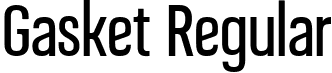 Gasket Regular